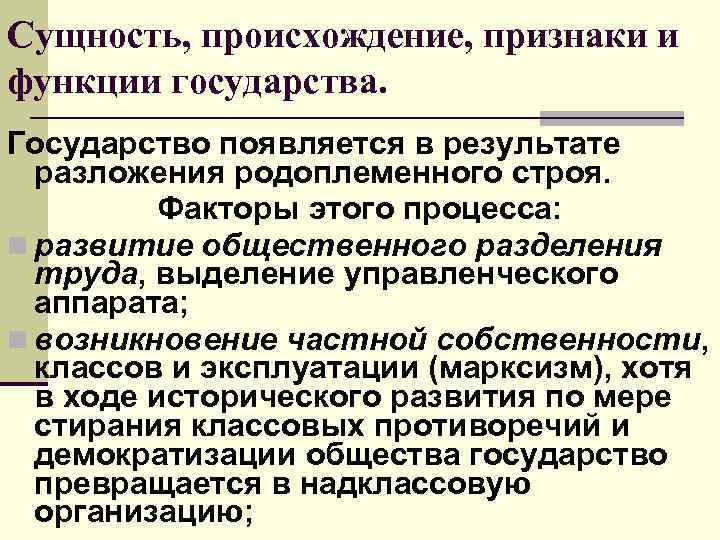 Сущность, происхождение, признаки и функции государства.

Государство появляется в результате разложения родоплеменного строя.

Факторы этого процесса:

развитие общественного разделения труда, выделение управленческого аппарата;

возникновение частной собственности, классов и эксплуатации (марксизм), хотя в ходе исторического развития по мере стирания классовых противоречий и демократизации общества государство превращается в надклассовую организацию;